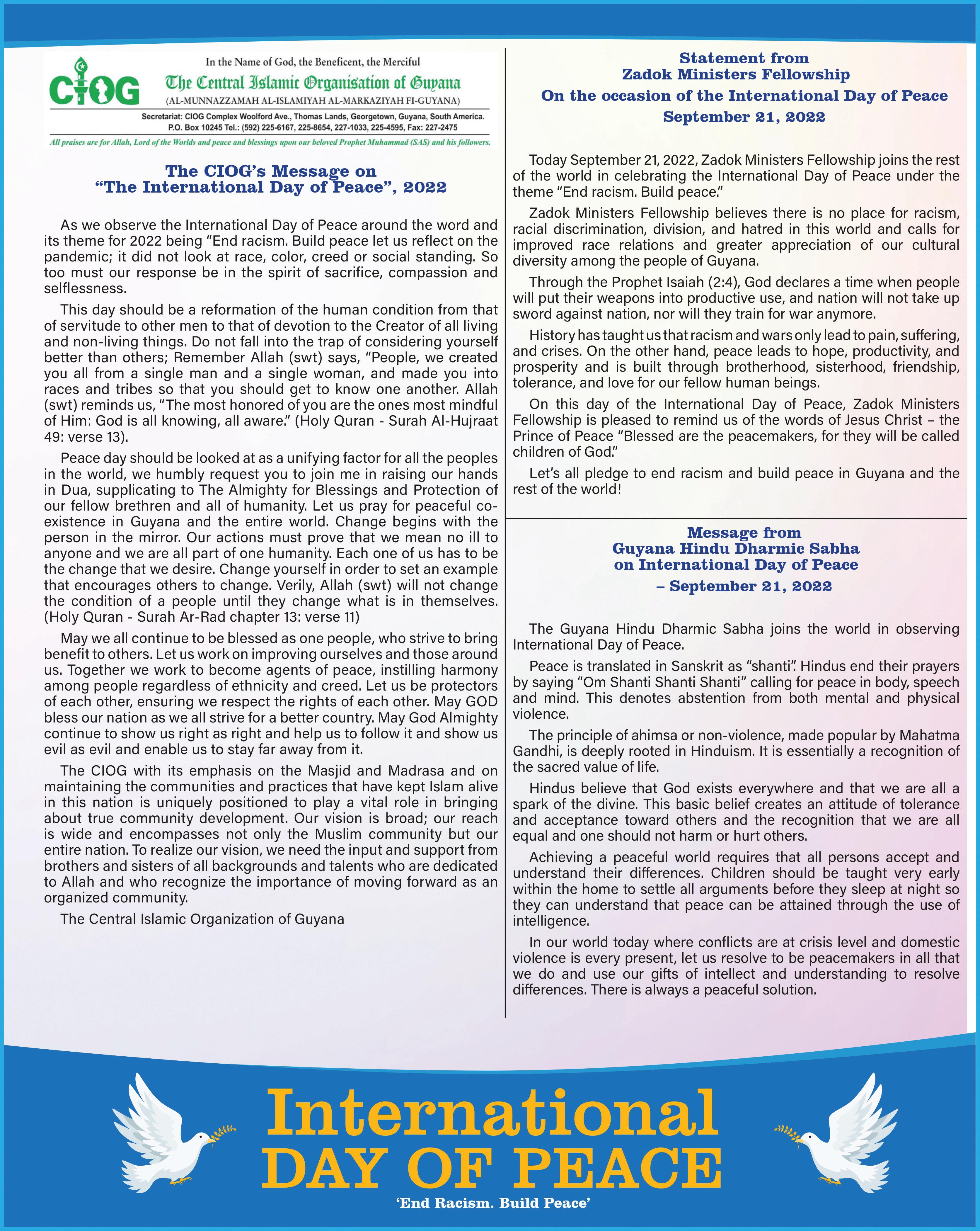 CIOG

In the Name of God, the Beneficent, the Merciful

The Central Islamic Organisation of Guyana

(AL-MUNNAZZAMAH AL-ISLAMIYAH AL-MARKAZIYAH FI-GUYANA)

Secretariat: CIOG Complex Woolford Ave., Thomas Lands, Georgetown, Guyana, South America.
P.O. Box 10245 Tel.: (592) 225-6167, 225-8654, 227-1033, 225-4595, Fax: 227-2475

All praises are for Allah, Lord of the Worlds and peace and blessings upon our beloved Prophet Muhammad (SAS) and his followers.

The CIOG's Message on
"The International Day of Peace", 2022

As we observe the International Day of Peace around the word and its theme for 2022 being "End racism. Build peace let us reflect on the pandemic; it did not look at race, color, creed or social standing. So too must our response be in the spirit of sacrifice, compassion and selflessness.

This day should be a reformation of the human condition from that of servitude to other men to that of devotion to the Creator of all living and non-living things. Do not fall into the trap of considering yourself better than others; Remember Allah (swt) says, "People, we created you all from a single man and a single woman, and made you into races and tribes so that you should get to know one another. Allah (swt) reminds us, "The most honored of you are the ones most mindful of Him: God is all knowing, all aware." (Holy Quran - Surah Al-Hujraat 49: verse 13).

Peace day should be looked at as a unifying factor for all the peoples in the world, we humbly request you to join me in raising our hands in Dua, supplicating to The Almighty for Blessings and Protection of our fellow brethren and all of humanity. Let us pray for peaceful co-existence in Guyana and the entire world. Change begins with the person in the mirror. Our actions must prove that we mean no ill to anyone and we are all part of one humanity. Each one of us has to be the change that we desire. Change yourself in order to set an example that encourages others to change. Verily, Allah (swt) will not change the condition of a people until they change what is in themselves. (Holy Quran - Surah Ar-Rad chapter 13: verse 11)

May we all continue to be blessed as one people, who strive to bring benefit to others. Let us work on improving ourselves and those around us. Together we work to become agents of peace, instilling harmony among people regardless of ethnicity and creed. Let us be protectors of each other, ensuring we respect the rights of each other. May GOD bless our nation as we all strive for a better country. May God Almighty continue to show us right as right and help us to follow it and show us evil as evil and enable us to stay far away from it.

The CIOG with its emphasis on the Masjid and Madrasa and on maintaining the communities and practices that have kept Islam alive in this nation is uniquely positioned to play a vital role in bringing about true community development. Our vision is broad; our reach is wide and encompasses not only the Muslim community but our entire nation. To realize our vision, we need the input and support from brothers and sisters of all backgrounds and talents who are dedicated to Allah and who recognize the importance of moving forward as an organized community.

The Central Islamic Organization of Guyana

Statement from
Zadok Ministers Fellowship
On the occasion of the International Day of Peace
September 21, 2022

Today September 21, 2022, Zadok Ministers Fellowship joins the rest of the world in celebrating the International Day of Peace under the theme "End racism. Build peace."

Zadok Ministers Fellowship believes there is no place for racism, racial discrimination, division, and hatred in this world and calls for improved race relations and greater appreciation of our cultural diversity among the people of Guyana.

Through the Prophet Isaiah (2:4), God declares a time when people will put their weapons into productive use, and nation will not take up sword against nation, nor will they train for war anymore.

History has taught us that racism and wars only lead to pain, suffering, and crises. On the other hand, peace leads to hope, productivity, and prosperity and is built through brotherhood, sisterhood, friendship, tolerance, and love for our fellow human beings.

On this day of the International Day of Peace, Zadok Ministers Fellowship is pleased to remind us of the words of Jesus Christ – the Prince of Peace "Blessed are the peacemakers, for they will be called children of God."

Let's all pledge to end racism and build peace in Guyana and the rest of the world!

Message from
Guyana Hindu Dharmic Sabha
on International Day of Peace
– September 21, 2022

The Guyana Hindu Dharmic Sabha joins the world in observing International Day of Peace.

Peace is translated in Sanskrit as "shanti". Hindus end their prayers by saying "Om Shanti Shanti Shanti" calling for peace in body, speech and mind. This denotes abstention from both mental and physical violence.

The principle of ahimsa or non-violence, made popular by Mahatma Gandhi, is deeply rooted in Hinduism. It is essentially a recognition of the sacred value of life.

Hindus believe that God exists everywhere and that we are all a spark of the divine. This basic belief creates an attitude of tolerance and acceptance toward others and the recognition that we are all equal and one should not harm or hurt others.

Achieving a peaceful world requires that all persons accept and understand their differences. Children should be taught very early within the home to settle all arguments before they sleep at night so they can understand that peace can be attained through the use of intelligence.

In our world today where conflicts are at crisis level and domestic violence is every present, let us resolve to be peacemakers in all that we do and use our gifts of intellect and understanding to resolve differences. There is always a peaceful solution.

International
DAY OF PEACE
'End Racism. Build Peace'